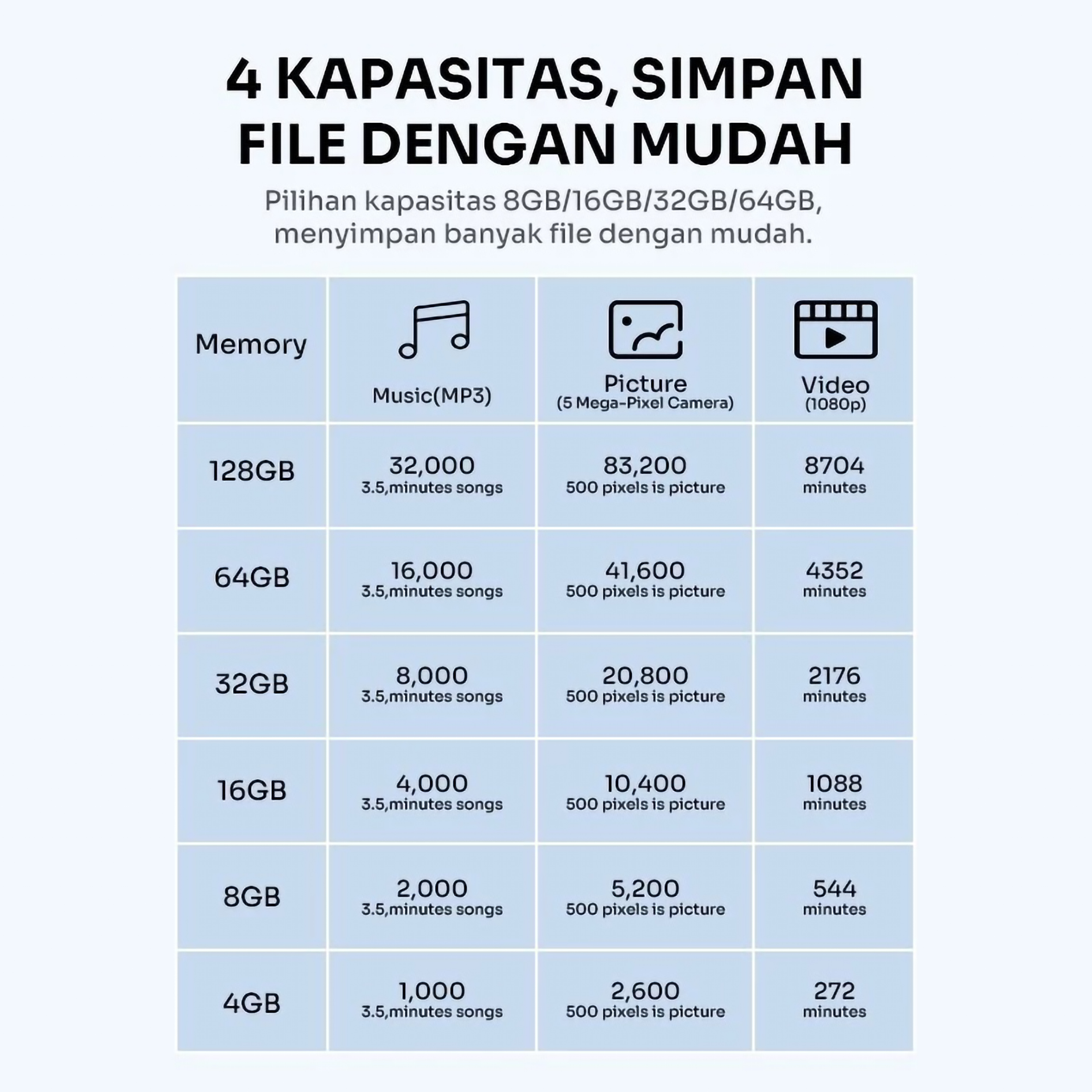 4 KAPASITAS, SIMPAN FILE DENGAN MUDAH

Pilihan kapasitas 8GB/16GB/32GB/64GB, menyimpan banyak file dengan mudah.

| Memory | Music(MP3) | Picture (5 Mega-Pixel Camera) | Video (1080p) |
|---|---|---|---|
| 128GB | 32,000 3.5,minutes songs | 83,200 500 pixels is picture | 8704 minutes |
| 64GB | 16,000 3.5,minutes songs | 41,600 500 pixels is picture | 4352 minutes |
| 32GB | 8,000 3.5,minutes songs | 20,800 500 pixels is picture | 2176 minutes |
| 16GB | 4,000 3.5,minutes songs | 10,400 500 pixels is picture | 1088 minutes |
| 8GB | 2,000 3.5,minutes songs | 5,200 500 pixels is picture | 544 minutes |
| 4GB | 1,000 3.5,minutes songs | 2,600 500 pixels is picture | 272 minutes |